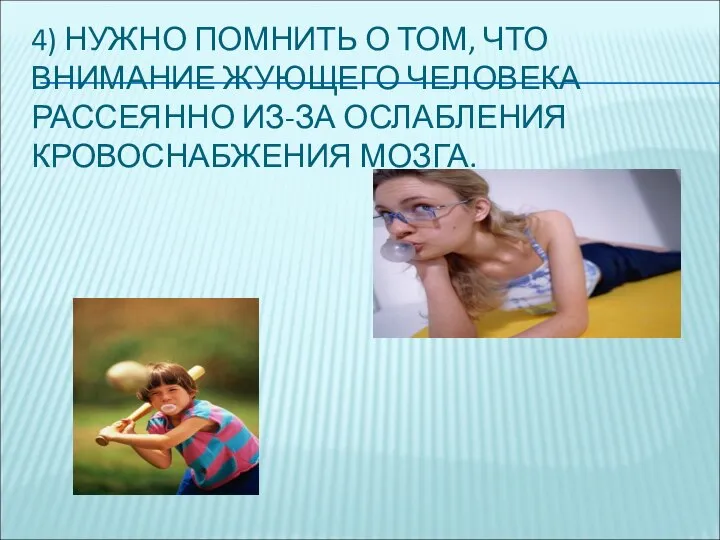 4) НУЖНО ПОМНИТЬ О ТОМ, ЧТО ВНИМАНИЕ ЖУЮЩЕГО ЧЕЛОВЕКА РАССЕЯННО ИЗ-ЗА ОСЛАБЛЕНИЯ КРОВОСНАБЖЕНИЯ МОЗГА.